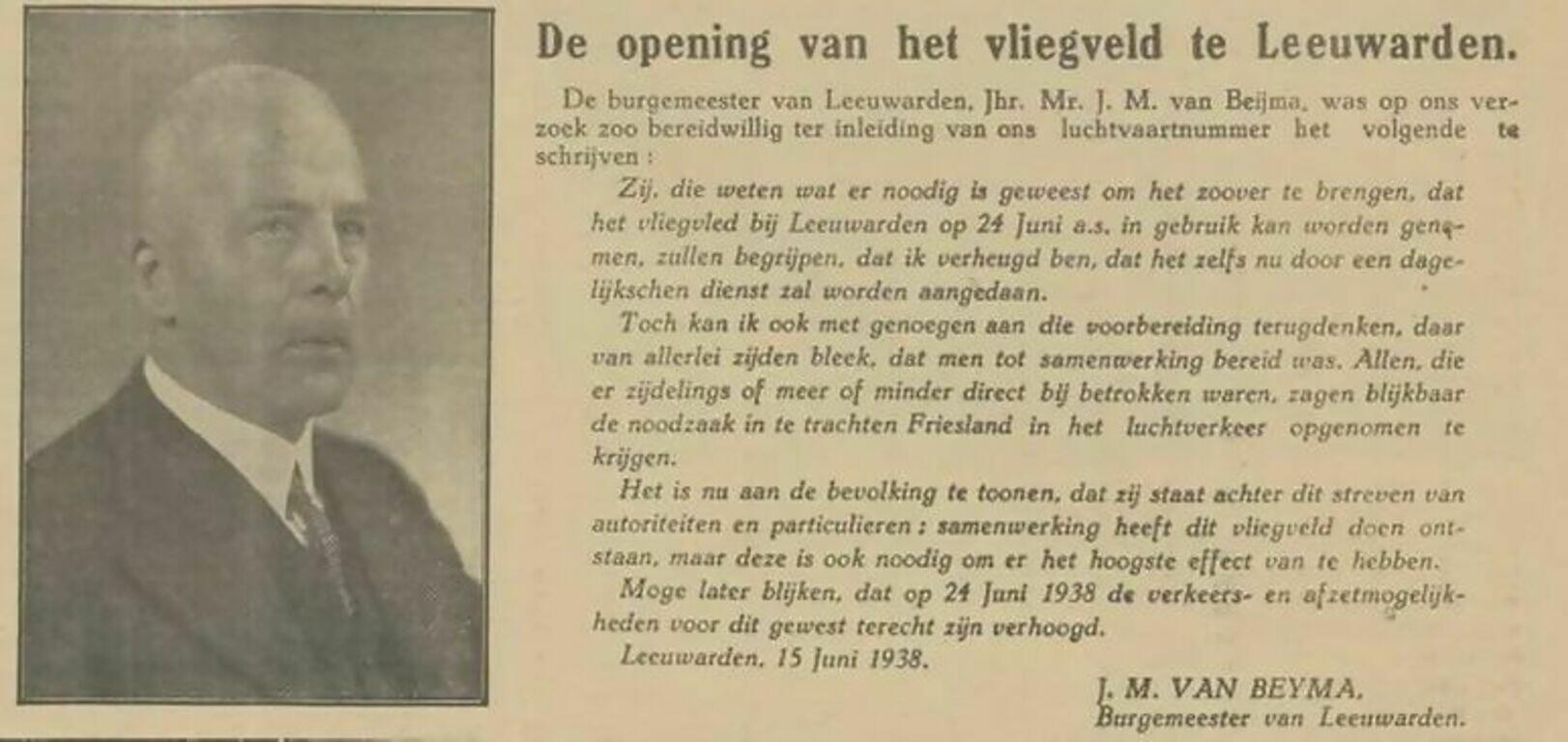 De opening van het vliegveld te Leeuwarden.

De burgemeester van Leeuwarden, Jhr. Mr. J. M. van Beijma, was op ons verzoek zoo bereidwillig ter inleiding van ons luchtvaartnummer het volgende te schrijven :

Zij, die weten wat er noodig is geweest om het zoover te brengen, dat het vliegvled bij Leeuwarden op 24 Juni a.s. in gebruik kan worden genomen, zullen begrijpen, dat ik verheugd ben, dat het zelfs nu door een dagelijkschen dienst zal worden aangedaan.

Toch kan ik ook met genoegen aan die voorbereiding terugdenken, daar van allerlei zijden bleek, dat men tot samenwerking bereid was. Allen, die er zijdelings of meer of minder direct bij betrokken waren, zagen blijkbaar de noodzaak in te trachten Friesland in het luchtverkeer opgenomen te krijgen.

Het is nu aan de bevolking te toonen, dat zij staat achter dit streven van autoriteiten en particulieren : samenwerking heeft dit vliegveld doen ontstaan, maar deze is ook noodig om er het hoogste effect van te hebben.

Moge later blijken, dat op 24 Juni 1938 de verkeers- en afzetmogelijkheden voor dit gewest terecht zijn verhoogd.

Leeuwarden, 15 Juni 1938.

J. M. VAN BEYMA,
Burgemeester van Leeuwarden.